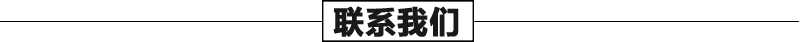 联系我们